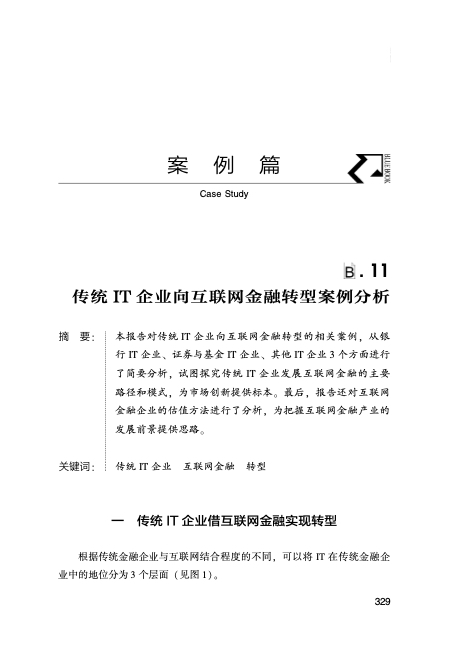 案 例 篇

BLUE BOOK

Case Study

B.11

传统 IT 企业向互联网金融转型案例分析

摘 要： 本报告对传统 IT 企业向互联网金融转型的相关案例，从银行 IT 企业、证券与基金 IT 企业、其他 IT 企业 3 个方面进行了简要分析，试图探究传统 IT 企业发展互联网金融的主要路径和模式，为市场创新提供标本。最后，报告还对互联网金融企业的估值方法进行了分析，为把握互联网金融产业的发展前景提供思路。

关键词： 传统 IT 企业 互联网金融 转型

一 传统 IT 企业借互联网金融实现转型

根据传统金融企业与互联网结合程度的不同，可以将 IT 在传统金融企业中的地位分为 3 个层面（见图 1）。

329